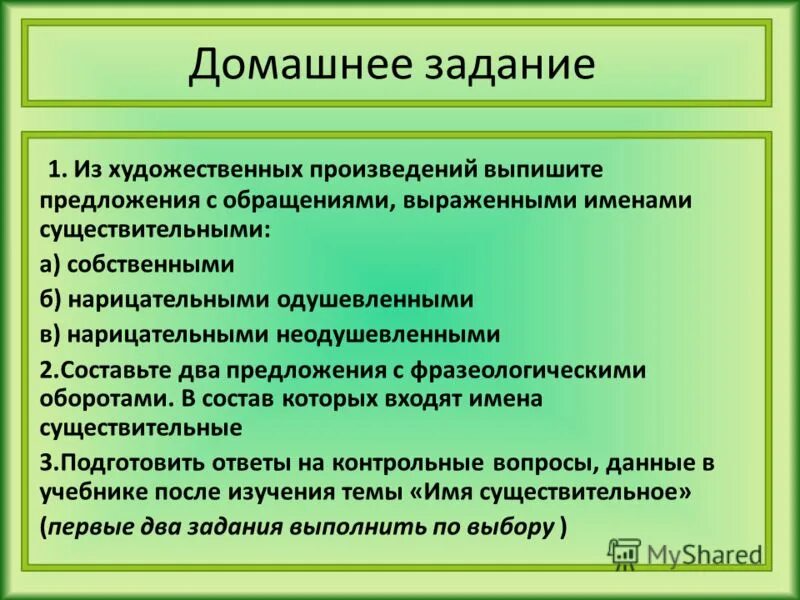 Домашнее задание

1. Из художественных произведений выпишите предложения с обращениями, выраженными именами существительными:

а) собственными

б) нарицательными одушевленными

в) нарицательными неодушевленными

2.Составьте два предложения с фразеологическими оборотами. В состав которых входят имена существительные

3.Подготовить ответы на контрольные вопросы, данные в учебнике после изучения темы «Имя существительное»

(первые два задания выполнить по выбору )

MyShared